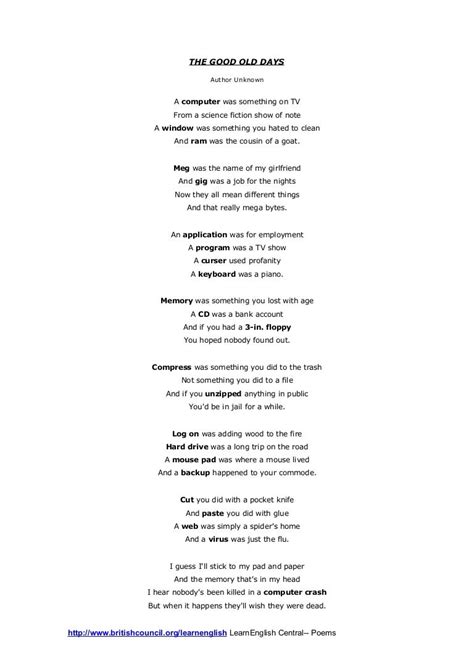 THE GOOD OLD DAYS

Author Unknown

A computer was something on TV
From a science fiction show of note
A window was something you hated to clean
And ram was the cousin of a goat.

Meg was the name of my girlfriend
And gig was a job for the nights
Now they all mean different things
And that really mega bytes.

An application was for employment
A program was a TV show
A curser used profanity
A keyboard was a piano.

Memory was something you lost with age
A CD was a bank account
And if you had a 3-in. floppy
You hoped nobody found out.

Compress was something you did to the trash
Not something you did to a file
And if you unzipped anything in public
You'd be in jail for a while.

Log on was adding wood to the fire
Hard drive was a long trip on the road
A mouse pad was where a mouse lived
And a backup happened to your commode.

Cut you did with a pocket knife
And paste you did with glue
A web was simply a spider's home
And a virus was just the flu.

I guess I'll stick to my pad and paper
And the memory that's in my head
I hear nobody's been killed in a computer crash
But when it happens they'll wish they were dead.

http://www.britishcouncil.org/learnenglish LearnEnglish Central– Poems